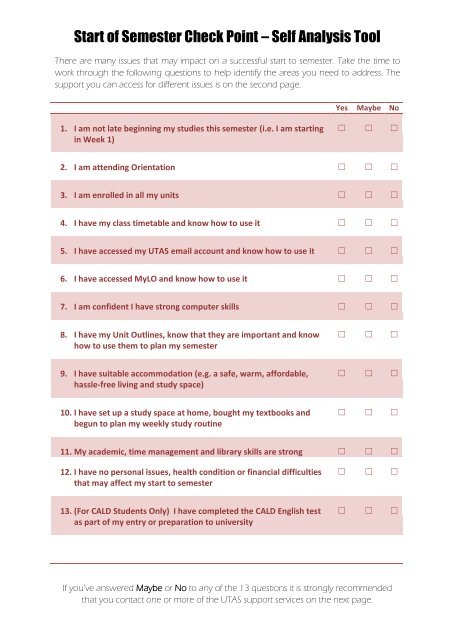 Start of Semester Check Point – Self Analysis Tool

There are many issues that may impact on a successful start to semester. Take the time to work through the following questions to help identify the areas you need to address. The support you can access for different issues is on the second page.

| | Yes | Maybe | No |
|---|---|---|---|
| 1. I am not late beginning my studies this semester (i.e. I am starting in Week 1) | ☐ | ☐ | ☐ |
| 2. I am attending Orientation | ☐ | ☐ | ☐ |
| 3. I am enrolled in all my units | ☐ | ☐ | ☐ |
| 4. I have my class timetable and know how to use it | ☐ | ☐ | ☐ |
| 5. I have accessed my UTAS email account and know how to use it | ☐ | ☐ | ☐ |
| 6. I have accessed MyLO and know how to use it | ☐ | ☐ | ☐ |
| 7. I am confident I have strong computer skills | ☐ | ☐ | ☐ |
| 8. I have my Unit Outlines, know that they are important and know how to use them to plan my semester | ☐ | ☐ | ☐ |
| 9. I have suitable accommodation (e.g. a safe, warm, affordable, hassle-free living and study space) | ☐ | ☐ | ☐ |
| 10. I have set up a study space at home, bought my textbooks and begun to plan my weekly study routine | ☐ | ☐ | ☐ |
| 11. My academic, time management and library skills are strong | ☐ | ☐ | ☐ |
| 12. I have no personal issues, health condition or financial difficulties that may affect my start to semester | ☐ | ☐ | ☐ |
| 13. (For CALD Students Only) I have completed the CALD English test as part of my entry or preparation to university | ☐ | ☐ | ☐ |

If you've answered Maybe or No to any of the 13 questions it is strongly recommended that you contact one or more of the UTAS support services on the next page.